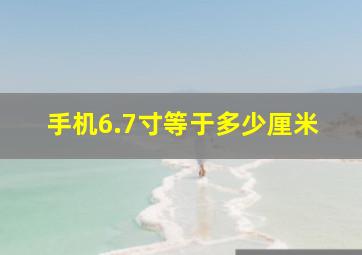 手机6.7寸等于多少厘米